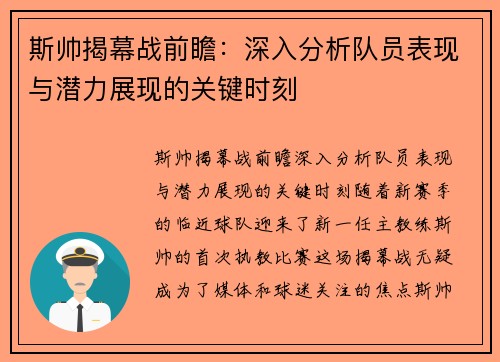 斯帅揭幕战前瞻：深入分析队员表现与潜力展现的关键时刻

斯帅揭幕战前瞻深入分析队员表现与潜力展现的关键时刻随着新赛季的临近球队迎来了新一任主教练斯帅的首次执教比赛这场揭幕战无疑成为了媒体和球迷关注的焦点斯帅